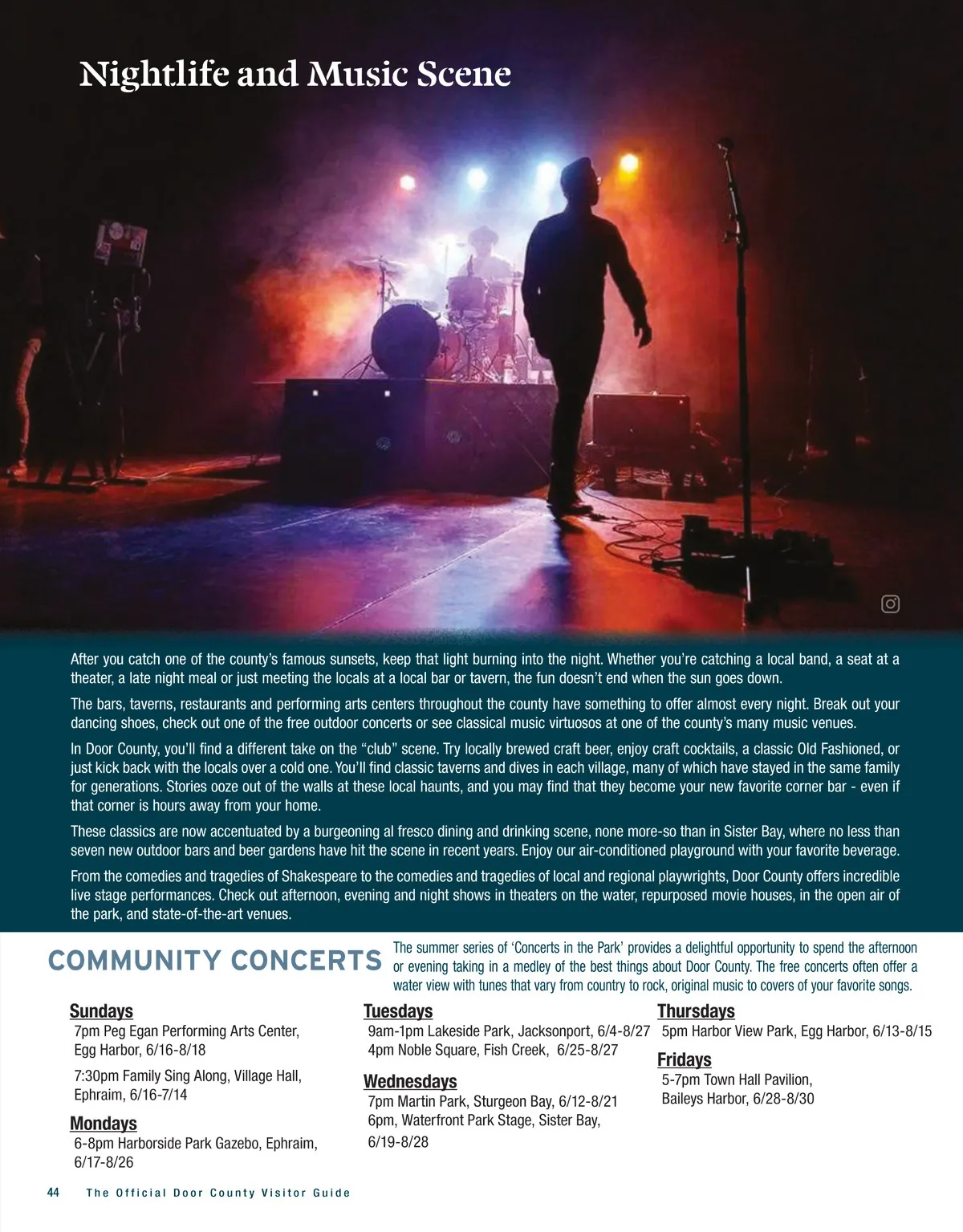 Nightlife and Music Scene

After you catch one of the county's famous sunsets, keep that light burning into the night. Whether you're catching a local band, a seat at a theater, a late night meal or just meeting the locals at a local bar or tavern, the fun doesn't end when the sun goes down.

The bars, taverns, restaurants and performing arts centers throughout the county have something to offer almost every night. Break out your dancing shoes, check out one of the free outdoor concerts or see classical music virtuosos at one of the county's many music venues.

In Door County, you'll find a different take on the "club" scene. Try locally brewed craft beer, enjoy craft cocktails, a classic Old Fashioned, or just kick back with the locals over a cold one. You'll find classic taverns and dives in each village, many of which have stayed in the same family for generations. Stories ooze out of the walls at these local haunts, and you may find that they become your new favorite corner bar - even if that corner is hours away from your home.

These classics are now accentuated by a burgeoning al fresco dining and drinking scene, none more-so than in Sister Bay, where no less than seven new outdoor bars and beer gardens have hit the scene in recent years. Enjoy our air-conditioned playground with your favorite beverage.

From the comedies and tragedies of Shakespeare to the comedies and tragedies of local and regional playwrights, Door County offers incredible live stage performances. Check out afternoon, evening and night shows in theaters on the water, repurposed movie houses, in the open air of the park, and state-of-the-art venues.

COMMUNITY CONCERTS

The summer series of 'Concerts in the Park' provides a delightful opportunity to spend the afternoon or evening taking in a medley of the best things about Door County. The free concerts often offer a water view with tunes that vary from country to rock, original music to covers of your favorite songs.

Sundays
7pm Peg Egan Performing Arts Center, Egg Harbor, 6/16-8/18
7:30pm Family Sing Along, Village Hall, Ephraim, 6/16-7/14

Mondays
6-8pm Harborside Park Gazebo, Ephraim, 6/17-8/26

Tuesdays
9am-1pm Lakeside Park, Jacksonport, 6/4-8/27
4pm Noble Square, Fish Creek, 6/25-8/27

Wednesdays
7pm Martin Park, Sturgeon Bay, 6/12-8/21
6pm, Waterfront Park Stage, Sister Bay, 6/19-8/28

Thursdays
5pm Harbor View Park, Egg Harbor, 6/13-8/15

Fridays
5-7pm Town Hall Pavilion, Baileys Harbor, 6/28-8/30

44 The Official Door County Visitor Guide